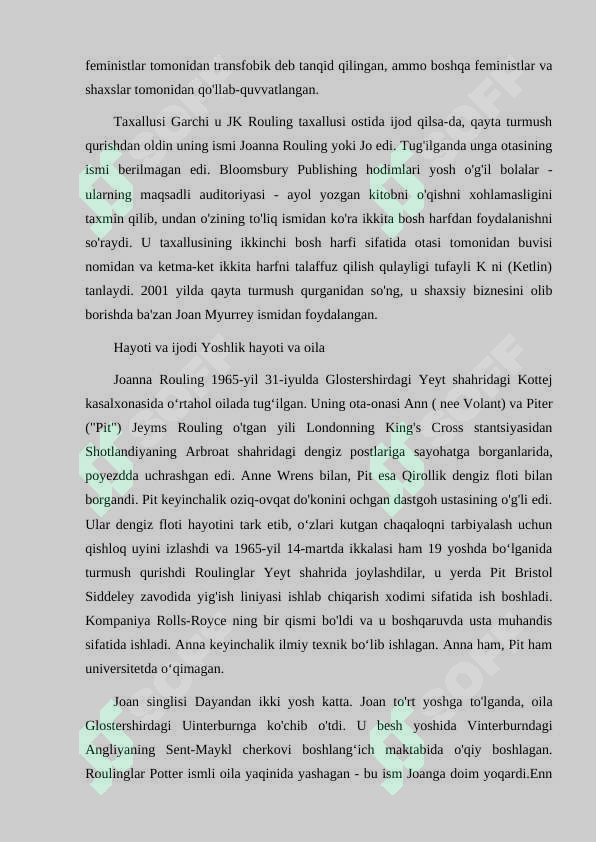 feministlar tomonidan transfobik deb tanqid qilingan, ammo boshqa feministlar va shaxslar tomonidan qo'llab-quvvatlangan.

Taxallusi Garchi u JK Rouling taxallusi ostida ijod qilsa-da, qayta turmush qurishdan oldin uning ismi Joanna Rouling yoki Jo edi. Tug'ilganda unga otasining ismi berilmagan edi. Bloomsbury Publishing hodimlari yosh o'g'il bolalar - ularning maqsadli auditoriyasi - ayol yozgan kitobni o'qishni xohlamasligini taxmin qilib, undan o'zining to'liq ismidan ko'ra ikkita bosh harfdan foydalanishni so'raydi. U taxallusining ikkinchi bosh harfi sifatida otasi tomonidan buvisi nomidan va ketma-ket ikkita harfni talaffuz qilish qulayligi tufayli K ni (Ketlin) tanlaydi. 2001 yilda qayta turmush qurganidan so'ng, u shaxsiy biznesini olib borishda ba'zan Joan Myurrey ismidan foydalangan.

Hayoti va ijodi Yoshlik hayoti va oila

Joanna Rouling 1965-yil 31-iyulda Glostershirdagi Yeyt shahridagi Kottej kasalxonasida oʻrtahol oilada tugʻilgan. Uning ota-onasi Ann ( nee Volant) va Piter ("Pit") Jeyms Rouling o'tgan yili Londonning King's Cross stantsiyasidan Shotlandiyaning Arbroat shahridagi dengiz postlariga sayohatga borganlarida, poyezdda uchrashgan edi. Anne Wrens bilan, Pit esa Qirollik dengiz floti bilan borgandi. Pit keyinchalik oziq-ovqat do'konini ochgan dastgoh ustasining o'g'li edi. Ular dengiz floti hayotini tark etib, oʻzlari kutgan chaqaloqni tarbiyalash uchun qishloq uyini izlashdi va 1965-yil 14-martda ikkalasi ham 19 yoshda boʻlganida turmush qurishdi Roulinglar Yeyt shahrida joylashdilar, u yerda Pit Bristol Siddeley zavodida yig'ish liniyasi ishlab chiqarish xodimi sifatida ish boshladi. Kompaniya Rolls-Royce ning bir qismi bo'ldi va u boshqaruvda usta muhandis sifatida ishladi. Anna keyinchalik ilmiy texnik boʻlib ishlagan. Anna ham, Pit ham universitetda oʻqimagan.

Joan singlisi Dayandan ikki yosh katta. Joan to'rt yoshga to'lganda, oila Glostershirdagi Uinterburnga ko'chib o'tdi. U besh yoshida Vinterburndagi Angliyaning Sent-Maykl cherkovi boshlangʻich maktabida o'qiy boshlagan. Roulinglar Potter ismli oila yaqinida yashagan - bu ism Joanga doim yoqardi.Enn